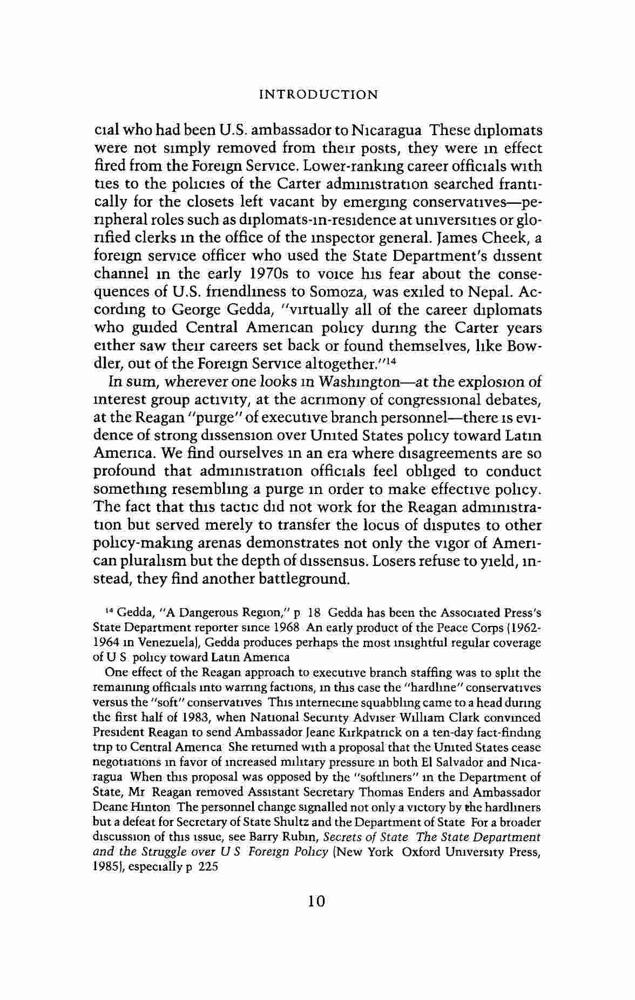 INTRODUCTION

cial who had been U.S. ambassador to Nicaragua These diplomats were not simply removed from their posts, they were in effect fired from the Foreign Service. Lower-ranking career officials with ties to the policies of the Carter administration searched frantically for the closets left vacant by emerging conservatives—peripheral roles such as diplomats-in-residence at universities or glorified clerks in the office of the inspector general. James Cheek, a foreign service officer who used the State Department's dissent channel in the early 1970s to voice his fear about the consequences of U.S. friendliness to Somoza, was exiled to Nepal. According to George Gedda, "virtually all of the career diplomats who guided Central American policy during the Carter years either saw their careers set back or found themselves, like Bowdler, out of the Foreign Service altogether."$^{14}$

In sum, wherever one looks in Washington—at the explosion of interest group activity, at the acrimony of congressional debates, at the Reagan "purge" of executive branch personnel—there is evidence of strong dissension over United States policy toward Latin America. We find ourselves in an era where disagreements are so profound that administration officials feel obliged to conduct something resembling a purge in order to make effective policy. The fact that this tactic did not work for the Reagan administration but served merely to transfer the locus of disputes to other policy-making arenas demonstrates not only the vigor of American pluralism but the depth of dissensus. Losers refuse to yield, instead, they find another battleground.

$^{14}$ Gedda, "A Dangerous Region," p 18 Gedda has been the Associated Press's State Department reporter since 1968 An early product of the Peace Corps (1962-1964 in Venezuela), Gedda produces perhaps the most insightful regular coverage of U S policy toward Latin America

One effect of the Reagan approach to executive branch staffing was to split the remaining officials into warring factions, in this case the "hardline" conservatives versus the "soft" conservatives This internecine squabbling came to a head during the first half of 1983, when National Security Adviser William Clark convinced President Reagan to send Ambassador Jeane Kirkpatrick on a ten-day fact-finding trip to Central America She returned with a proposal that the United States cease negotiations in favor of increased military pressure in both El Salvador and Nicaragua When this proposal was opposed by the "softliners" in the Department of State, Mr Reagan removed Assistant Secretary Thomas Enders and Ambassador Deane Hinton The personnel change signalled not only a victory by the hardliners but a defeat for Secretary of State Shultz and the Department of State For a broader discussion of this issue, see Barry Rubin, Secrets of State The State Department and the Struggle over U S Foreign Policy (New York Oxford University Press, 1985), especially p 225

10